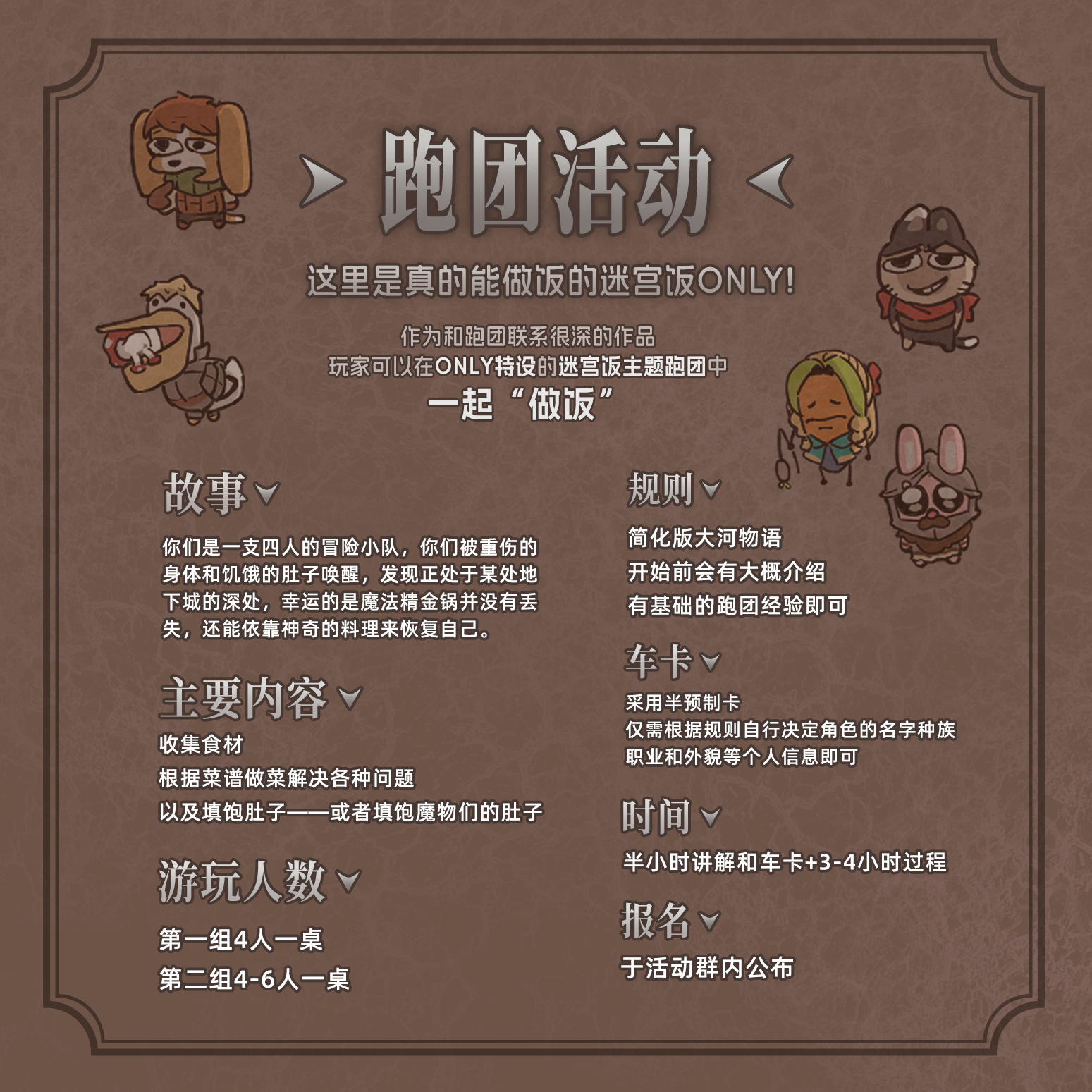 跑团活动

这里是真的能做饭的迷宫饭ONLY!

作为和跑团联系很深的作品
玩家可以在ONLY特设的迷宫饭主题跑团中
一起“做饭”

故事

你们是一支四人的冒险小队，你们被重伤的身体和饥饿的肚子唤醒，发现正处于某处地下城的深处，幸运的是魔法精金锅并没有丢失，还能依靠神奇的料理来恢复自己。

主要内容

收集食材
根据菜谱做菜解决各种问题
以及填饱肚子——或者填饱魔物们的肚子

游玩人数

第一组4人一桌
第二组4-6人一桌

规则

简化版大河物语
开始前会有大概介绍
有基础的跑团经验即可

车卡

采用半预制卡
仅需根据规则自行决定角色的名字种族
职业和外貌等个人信息即可

时间

半小时讲解和车卡+3-4小时过程

报名

于活动群内公布